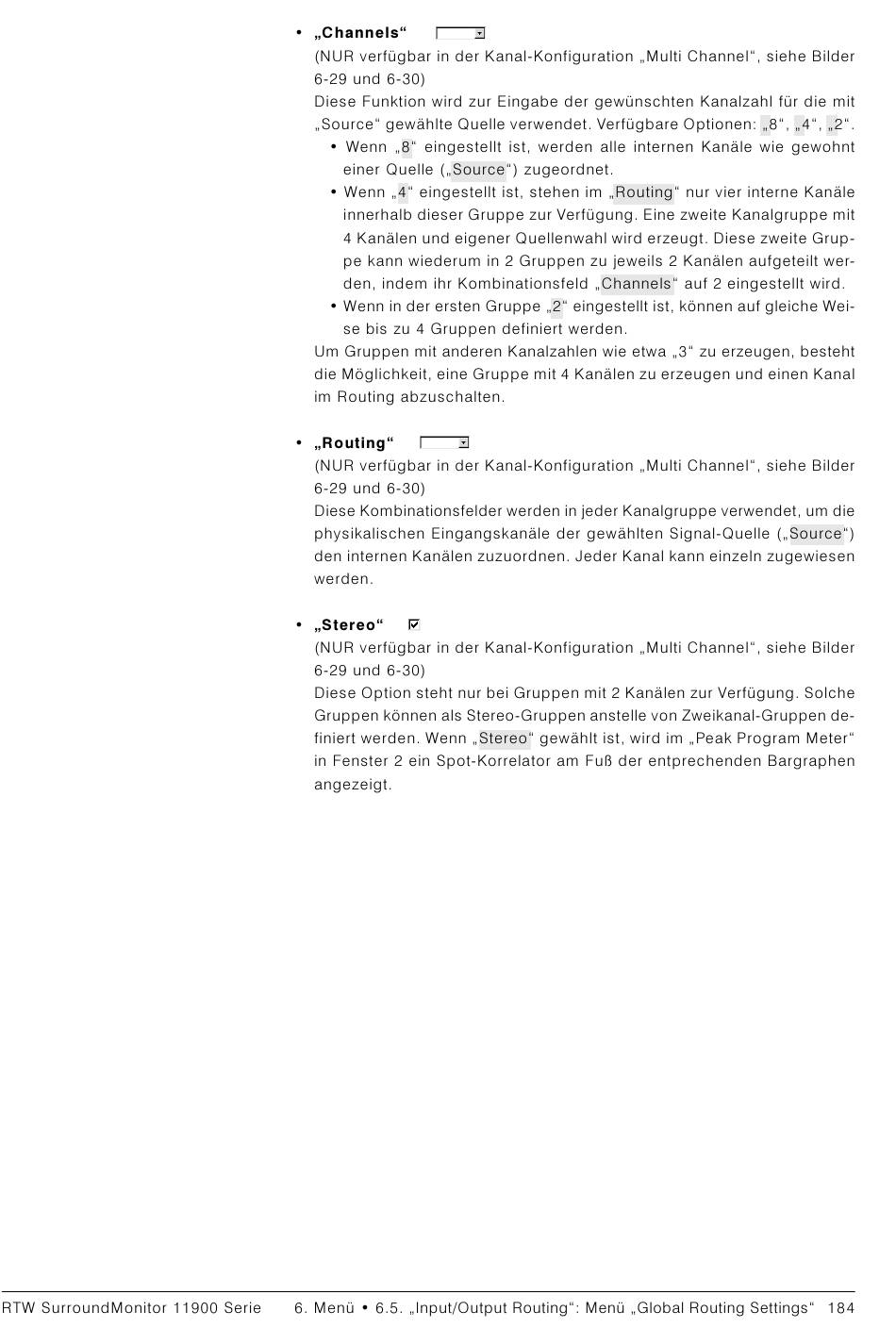 • „Channels“

(NUR verfügbar in der Kanal-Konfiguration „Multi Channel“, siehe Bilder 6-29 und 6-30)

Diese Funktion wird zur Eingabe der gewünschten Kanalzahl für die mit „Source“ gewählte Quelle verwendet. Verfügbare Optionen: „8“, „4“, „2“.

• Wenn „8“ eingestellt ist, werden alle internen Kanäle wie gewohnt einer Quelle („Source“) zugeordnet.

• Wenn „4“ eingestellt ist, stehen im „Routing“ nur vier interne Kanäle innerhalb dieser Gruppe zur Verfügung. Eine zweite Kanalgruppe mit 4 Kanälen und eigener Quellenwahl wird erzeugt. Diese zweite Gruppe kann wiederum in 2 Gruppen zu jeweils 2 Kanälen aufgeteilt werden, indem ihr Kombinationsfeld „Channels“ auf 2 eingestellt wird.

• Wenn in der ersten Gruppe „2“ eingestellt ist, können auf gleiche Weise bis zu 4 Gruppen definiert werden.

Um Gruppen mit anderen Kanalzahlen wie etwa „3“ zu erzeugen, besteht die Möglichkeit, eine Gruppe mit 4 Kanälen zu erzeugen und einen Kanal im Routing abzuschalten.

• „Routing“

(NUR verfügbar in der Kanal-Konfiguration „Multi Channel“, siehe Bilder 6-29 und 6-30)

Diese Kombinationsfelder werden in jeder Kanalgruppe verwendet, um die physikalischen Eingangskanäle der gewählten Signal-Quelle („Source“) den internen Kanälen zuzuordnen. Jeder Kanal kann einzeln zugewiesen werden.

• „Stereo“

(NUR verfügbar in der Kanal-Konfiguration „Multi Channel“, siehe Bilder 6-29 und 6-30)

Diese Option steht nur bei Gruppen mit 2 Kanälen zur Verfügung. Solche Gruppen können als Stereo-Gruppen anstelle von Zweikanal-Gruppen definiert werden. Wenn „Stereo“ gewählt ist, wird im „Peak Program Meter“ in Fenster 2 ein Spot-Korrelator am Fuß der entprechenden Bargraphen angezeigt.

RTW SurroundMonitor 11900 Serie 6. Menü • 6.5. „Input/Output Routing“: Menü „Global Routing Settings“ 184